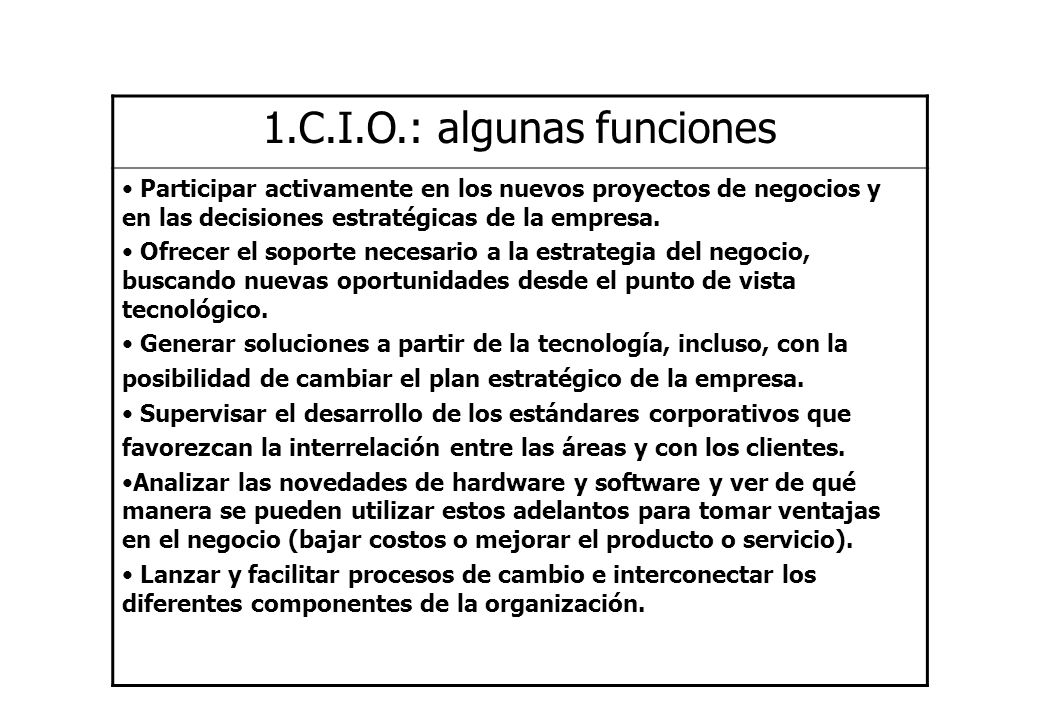 1.C.I.O.: algunas funciones

• Participar activamente en los nuevos proyectos de negocios y en las decisiones estratégicas de la empresa.

• Ofrecer el soporte necesario a la estrategia del negocio, buscando nuevas oportunidades desde el punto de vista tecnológico.

• Generar soluciones a partir de la tecnología, incluso, con la posibilidad de cambiar el plan estratégico de la empresa.

• Supervisar el desarrollo de los estándares corporativos que favorezcan la interrelación entre las áreas y con los clientes.

•Analizar las novedades de hardware y software y ver de qué manera se pueden utilizar estos adelantos para tomar ventajas en el negocio (bajar costos o mejorar el producto o servicio).

• Lanzar y facilitar procesos de cambio e interconectar los diferentes componentes de la organización.